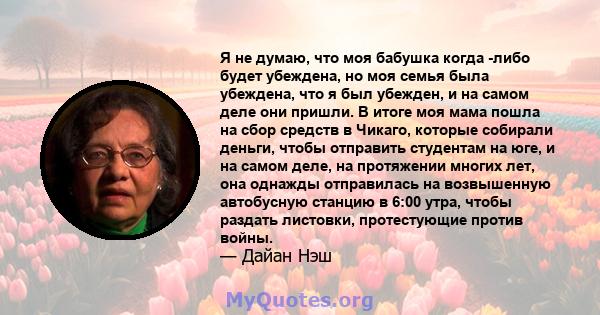 Я не думаю, что моя бабушка когда -либо будет убеждена, но моя семья была убеждена, что я был убежден, и на самом деле они пришли. В итоге моя мама пошла на сбор средств в Чикаго, которые собирали деньги, чтобы отправить студентам на юге, и на самом деле, на протяжении многих лет, она однажды отправилась на возвышенную автобусную станцию в 6:00 утра, чтобы раздать листовки, протестующие против войны.
— Дайан Нэш

MyQuotes.org